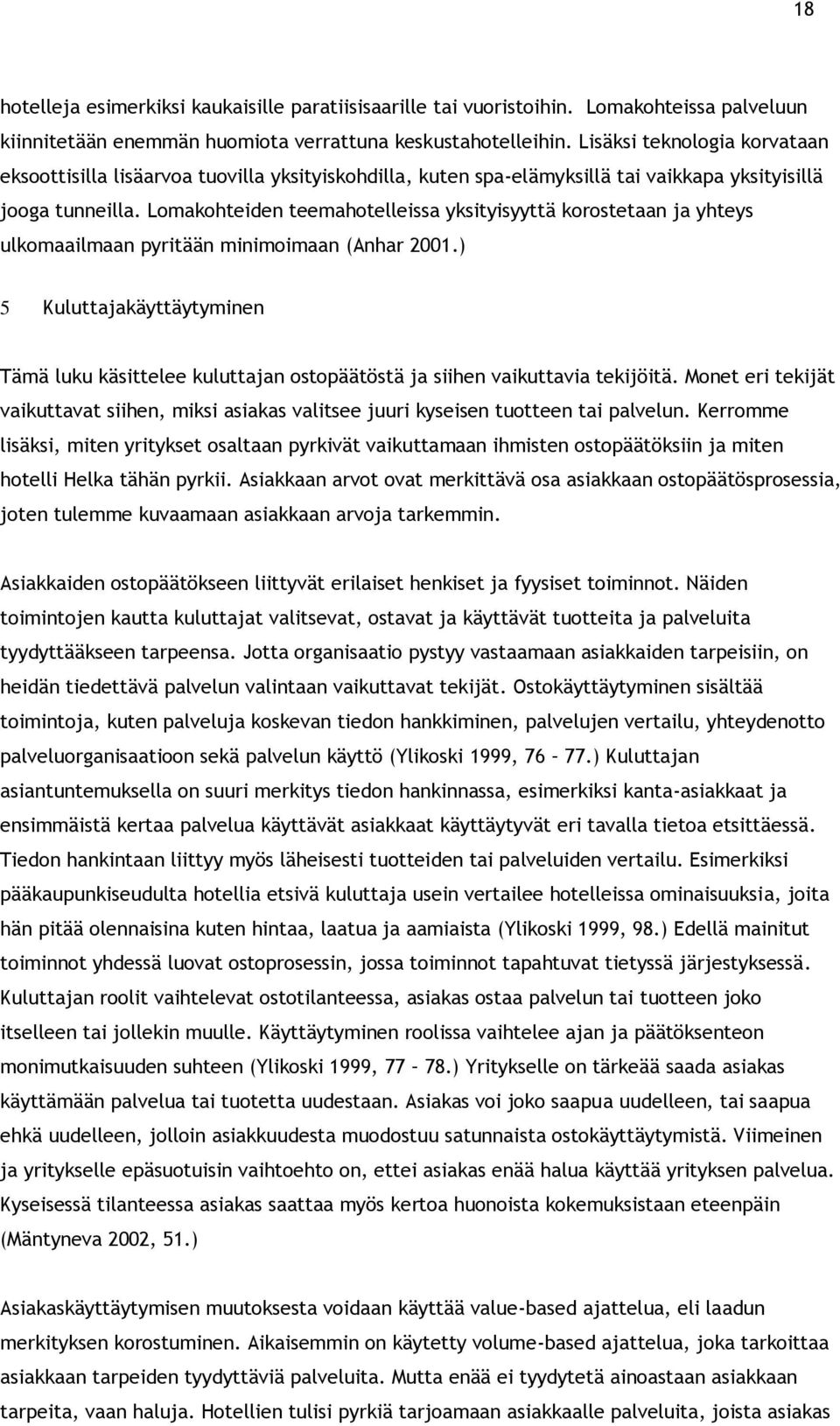 18

hotelleja esimerkiksi kaukaisille paratiisisaarille tai vuoristoihin. Lomakohteissa palveluun kiinnitetään enemmän huomiota verrattuna keskustahotelleihin. Lisäksi teknologia korvataan eksoottisilla lisäarvoa tuovilla yksityiskohdilla, kuten spa-elämyksillä tai vaikkapa yksityisillä jooga tunneilla. Lomakohteiden teemahotelleissa yksityisyyttä korostetaan ja yhteys ulkomaailmaan pyritään minimoimaan (Anhar 2001.)

5 Kuluttajakäyttäytyminen

Tämä luku käsittelee kuluttajan ostopäätöstä ja siihen vaikuttavia tekijöitä. Monet eri tekijät vaikuttavat siihen, miksi asiakas valitsee juuri kyseisen tuotteen tai palvelun. Kerromme lisäksi, miten yritykset osaltaan pyrkivät vaikuttamaan ihmisten ostopäätöksiin ja miten hotelli Helka tähän pyrkii. Asiakkaan arvot ovat merkittävä osa asiakkaan ostopäätösprosessia, joten tulemme kuvaamaan asiakkaan arvoja tarkemmin.

Asiakkaiden ostopäätökseen liittyvät erilaiset henkiset ja fyysiset toiminnot. Näiden toimintojen kautta kuluttajat valitsevat, ostavat ja käyttävät tuotteita ja palveluita tyydyttääkseen tarpeensa. Jotta organisaatio pystyy vastaamaan asiakkaiden tarpeisiin, on heidän tiedettävä palvelun valintaan vaikuttavat tekijät. Ostokäyttäytyminen sisältää toimintoja, kuten palveluja koskevan tiedon hankkiminen, palvelujen vertailu, yhteydenotto palveluorganisaatioon sekä palvelun käyttö (Ylikoski 1999, 76 – 77.) Kuluttajan asiantuntemuksella on suuri merkitys tiedon hankinnassa, esimerkiksi kanta-asiakkaat ja ensimmäistä kertaa palvelua käyttävät asiakkaat käyttäytyvät eri tavalla tietoa etsittäessä. Tiedon hankintaan liittyy myös läheisesti tuotteiden tai palveluiden vertailu. Esimerkiksi pääkaupunkiseudulta hotellia etsivä kuluttaja usein vertailee hotelleissa ominaisuuksia, joita hän pitää olennaisina kuten hintaa, laatua ja aamiaista (Ylikoski 1999, 98.) Edellä mainitut toiminnot yhdessä luovat ostoprosessin, jossa toiminnot tapahtuvat tietyssä järjestyksessä. Kuluttajan roolit vaihtelevat ostotilanteessa, asiakas ostaa palvelun tai tuotteen joko itselleen tai jollekin muulle. Käyttäytyminen roolissa vaihtelee ajan ja päätöksenteon monimutkaisuuden suhteen (Ylikoski 1999, 77 – 78.) Yritykselle on tärkeää saada asiakas käyttämään palvelua tai tuotetta uudestaan. Asiakas voi joko saapua uudelleen, tai saapua ehkä uudelleen, jolloin asiakkuudesta muodostuu satunnaista ostokäyttäytymistä. Viimeinen ja yritykselle epäsuotuisin vaihtoehto on, ettei asiakas enää halua käyttää yrityksen palvelua. Kyseisessä tilanteessa asiakas saattaa myös kertoa huonoista kokemuksistaan eteenpäin (Mäntyneva 2002, 51.)

Asiakaskäyttäytymisen muutoksesta voidaan käyttää value-based ajattelua, eli laadun merkityksen korostuminen. Aikaisemmin on käytetty volume-based ajattelua, joka tarkoittaa asiakkaan tarpeiden tyydyttäviä palveluita. Mutta enää ei tyydytetä ainoastaan asiakkaan tarpeita, vaan haluja. Hotellien tulisi pyrkiä tarjoamaan asiakkaalle palveluita, joista asiakas